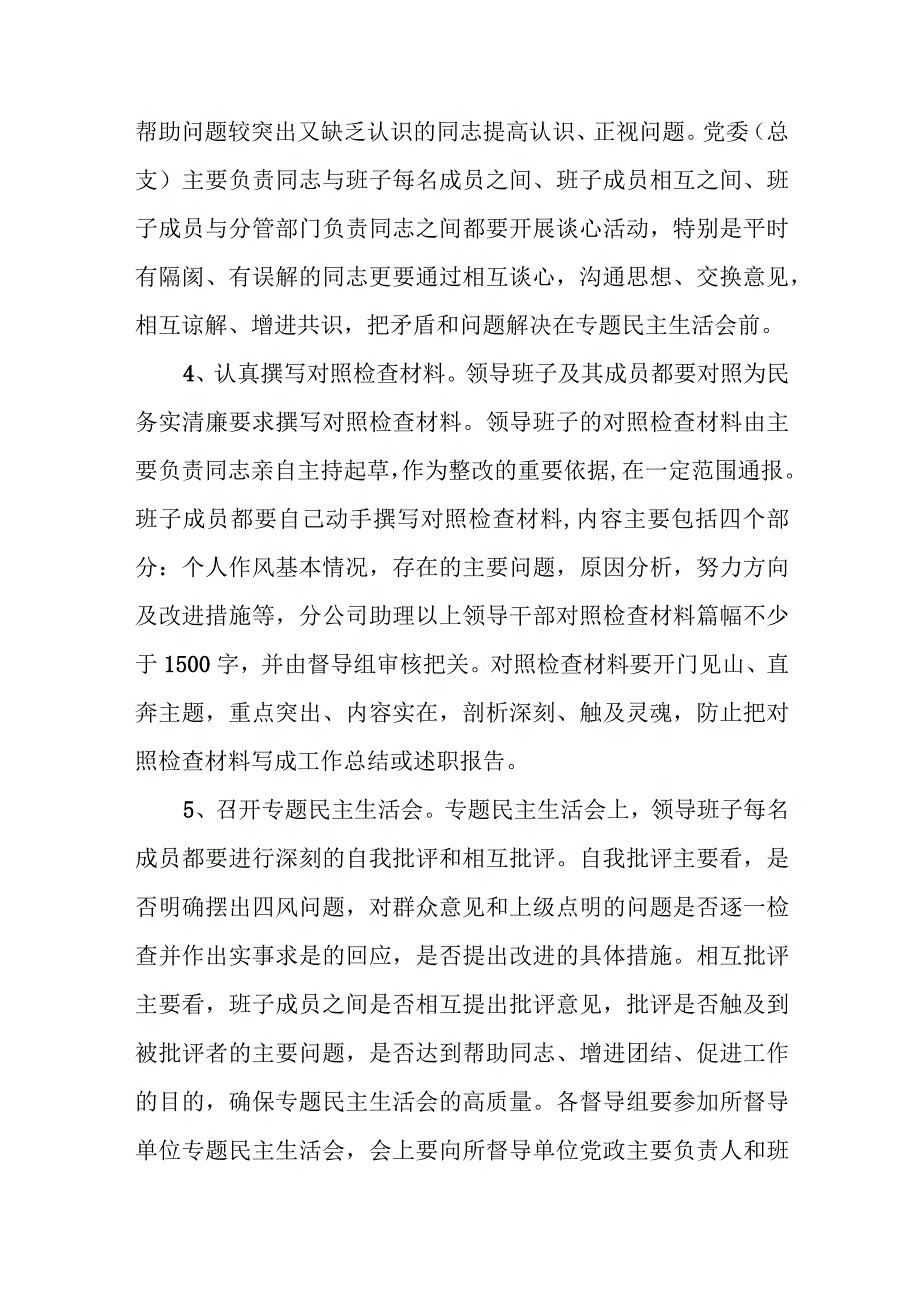 帮助问题较突出又缺乏认识的同志提高认识、正视问题。党委（总支）主要负责同志与班子每名成员之间、班子成员相互之间、班子成员与分管部门负责同志之间都要开展谈心活动，特别是平时有隔阂、有误解的同志更要通过相互谈心，沟通思想、交换意见，相互谅解、增进共识，把矛盾和问题解决在专题民主生活会前。

4、认真撰写对照检查材料。领导班子及其成员都要对照为民务实清廉要求撰写对照检查材料。领导班子的对照检查材料由主要负责同志亲自主持起草，作为整改的重要依据，在一定范围通报。班子成员都要自己动手撰写对照检查材料，内容主要包括四个部分：个人作风基本情况，存在的主要问题，原因分析，努力方向及改进措施等，分公司助理以上领导干部对照检查材料篇幅不少于1500字，并由督导组审核把关。对照检查材料要开门见山、直奔主题，重点突出、内容实在，剖析深刻、触及灵魂，防止把对照检查材料写成工作总结或述职报告。

5、召开专题民主生活会。专题民主生活会上，领导班子每名成员都要进行深刻的自我批评和相互批评。自我批评主要看，是否明确摆出四风问题，对群众意见和上级点明的问题是否逐一检查并作出实事求是的回应，是否提出改进的具体措施。相互批评主要看，班子成员之间是否相互提出批评意见，批评是否触及到被批评者的主要问题，是否达到帮助同志、增进团结、促进工作的目的，确保专题民主生活会的高质量。各督导组要参加所督导单位专题民主生活会，会上要向所督导单位党政主要负责人和班